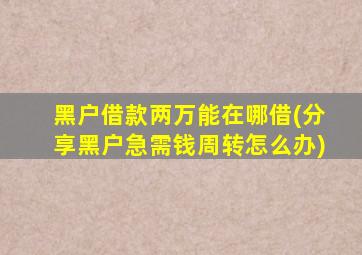 黑户借款两万能在哪借(分享黑户急需钱周转怎么办)